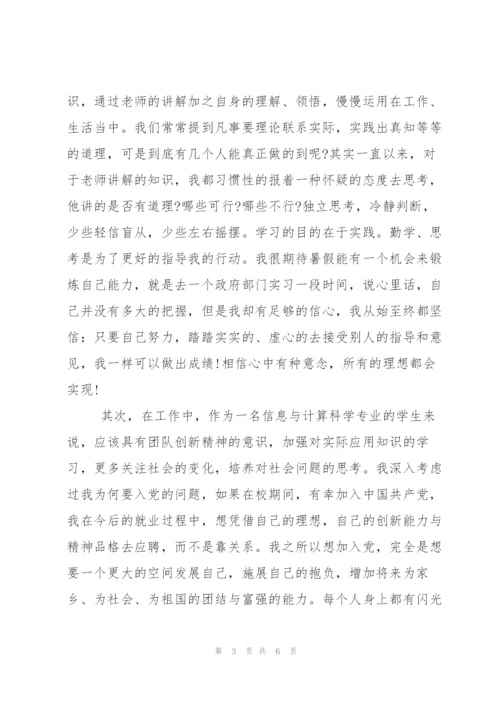 识，通过老师的讲解加之自身的理解、领悟，慢慢运用在工作、生活当中。我们常常提到凡事要理论联系实际，实践出真知等等的道理，可是到底有几个人能真正做的到呢?其实一直以来，对于老师讲解的知识，我都习惯性的报着一种怀疑的态度去思考，他讲的是否有道理?哪些可行?哪些不行?独立思考，冷静判断，少些轻信盲从，少些左右摇摆。学习的目的在于实践。勤学、思考是为了更好的指导我的行动。我很期待暑假能有一个机会来锻炼自己能力，就是去一个政府部门实习一段时间，说心里话，自己并没有多大的把握，但是我却有足够的信心，我从始至终都坚信：只要自己努力，踏踏实实的、虚心的去接受别人的指导和意见，我一样可以做出成绩!相信心中有种意念，所有的理想都会实现!

其次，在工作中，作为一名信息与计算科学专业的学生来说，应该具有团队创新精神的意识，加强对实际应用知识的学习，更多关注社会的变化，培养对社会问题的思考。我深入考虑过我为何要入党的问题，如果在校期间，有幸加入中国共产党，我在今后的就业过程中，想凭借自己的理想，自己的创新能力与精神品格去应聘，而不是靠关系。我之所以想加入党，完全是想要一个更大的空间发展自己，施展自己的抱负，增加将来为家乡、为社会、为祖国的团结与富强的能力。每个人身上都有闪光

第 3 页 共 6 页